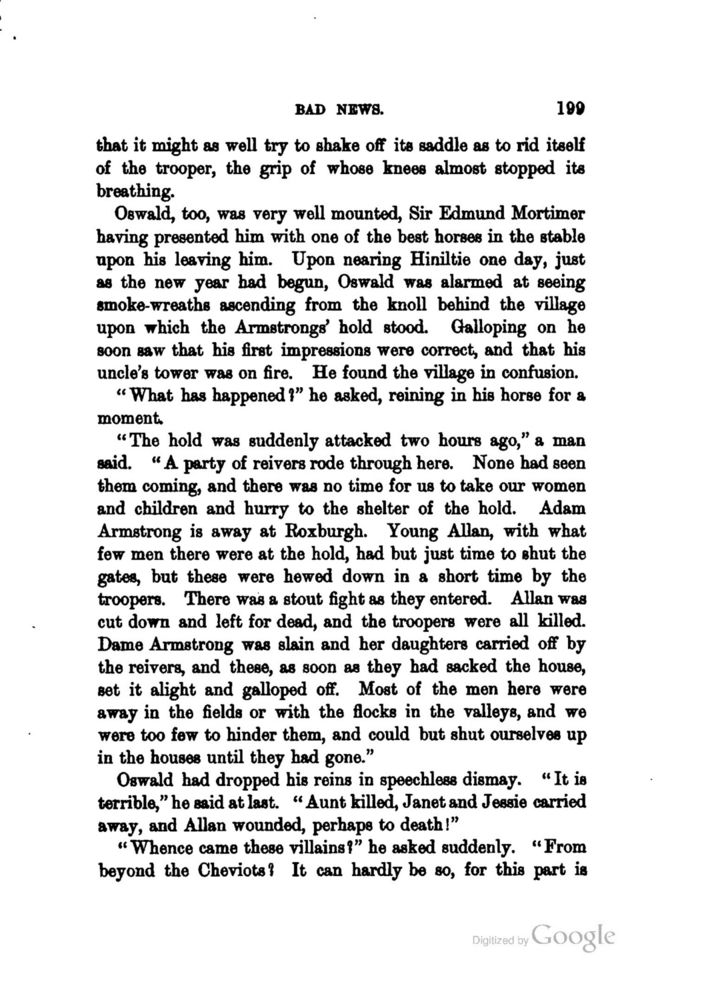 BAD NEWS. 199

that it might as well try to shake off its saddle as to rid itself of the trooper, the grip of whose knees almost stopped its breathing.

Oswald, too, was very well mounted, Sir Edmund Mortimer having presented him with one of the best horses in the stable upon his leaving him. Upon nearing Hiniltie one day, just as the new year had begun, Oswald was alarmed at seeing smoke-wreaths ascending from the knoll behind the village upon which the Armstrongs' hold stood. Galloping on he soon saw that his first impressions were correct, and that his uncle's tower was on fire. He found the village in confusion.

"What has happened?" he asked, reining in his horse for a moment.

"The hold was suddenly attacked two hours ago," a man said. "A party of reivers rode through here. None had seen them coming, and there was no time for us to take our women and children and hurry to the shelter of the hold. Adam Armstrong is away at Roxburgh. Young Allan, with what few men there were at the hold, had but just time to shut the gates, but these were hewed down in a short time by the troopers. There was a stout fight as they entered. Allan was cut down and left for dead, and the troopers were all killed. Dame Armstrong was slain and her daughters carried off by the reivers, and these, as soon as they had sacked the house, set it alight and galloped off. Most of the men here were away in the fields or with the flocks in the valleys, and we were too few to hinder them, and could but shut ourselves up in the houses until they had gone."

Oswald had dropped his reins in speechless dismay. "It is terrible," he said at last. "Aunt killed, Janet and Jessie carried away, and Allan wounded, perhaps to death!"

"Whence came these villains?" he asked suddenly. "From beyond the Cheviots? It can hardly be so, for this part is

Digitized by Google